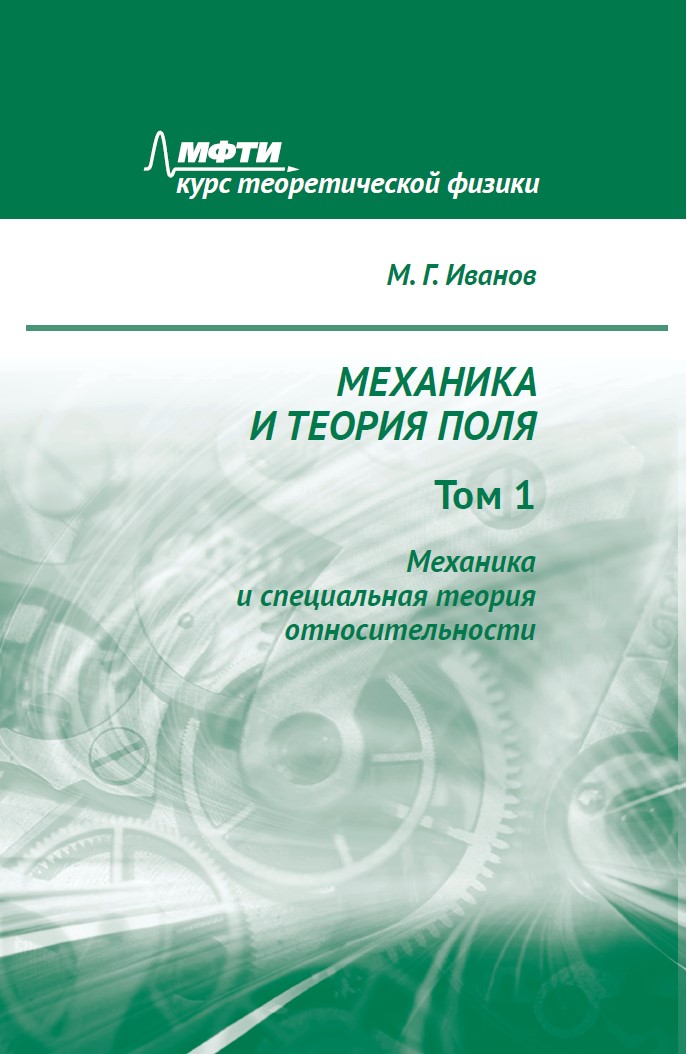 МФТИ
курс теоретической физики

М. Г. Иванов

МЕХАНИКА
И ТЕОРИЯ ПОЛЯ

Том 1

Механика
и специальная теория
относительности